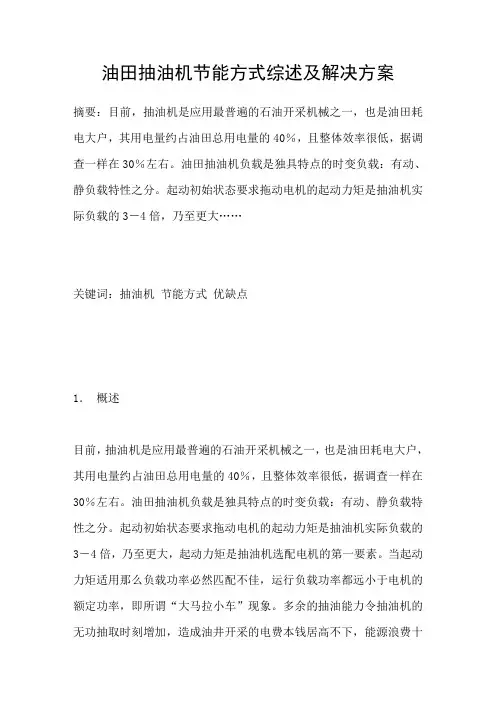 油田抽油机节能方式综述及解决方案

摘要：目前，抽油机是应用最普遍的石油开采机械之一，也是油田耗电大户，其用电量约占油田总用电量的 40%，且整体效率很低，据调查一样在 30%左右。油田抽油机负载是独具特点的时变负载：有动、静负载特性之分。起动初始状态要求拖动电机的起动力矩是抽油机实际负载的 3－4 倍，乃至更大……

关键词：抽油机 节能方式 优缺点

1. 概述

目前，抽油机是应用最普遍的石油开采机械之一，也是油田耗电大户，其用电量约占油田总用电量的 40%，且整体效率很低，据调查一样在 30%左右。油田抽油机负载是独具特点的时变负载：有动、静负载特性之分。起动初始状态要求拖动电机的起动力矩是抽油机实际负载的 3－4 倍，乃至更大，起动力矩是抽油机选配电机的第一要素。当起动力矩适用那么负载功率必然匹配不佳，运行负载功率都远小于电机的额定功率，即所谓“大马拉小车”现象。多余的抽油能力令抽油机的无功抽取时刻增加，造成油井开采的电费本钱居高不下，能源浪费十